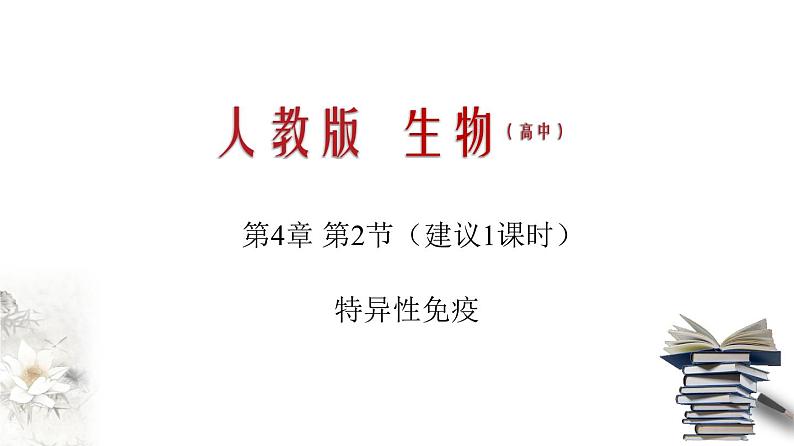 人教版 生物（高中）

第4章 第2节（建议1课时）

特异性免疫